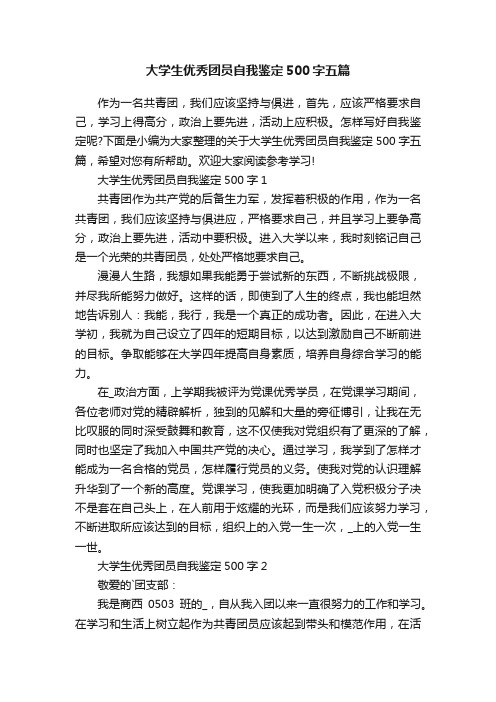 大学生优秀团员自我鉴定500字五篇

作为一名共青团，我们应该坚持与俱进，首先，应该严格要求自己，学习上得高分，政治上要先进，活动上应积极。怎样写好自我鉴定呢?下面是小编为大家整理的关于大学生优秀团员自我鉴定500字五篇，希望对您有所帮助。欢迎大家阅读参考学习!

大学生优秀团员自我鉴定500字1

共青团作为共产党的后备生力军，发挥着积极的作用，作为一名共青团，我们应该坚持与俱进应，严格要求自己，并且学习上要争高分，政治上要先进，活动中要积极。进入大学以来，我时刻铭记自己是一个光荣的共青团员，处处严格地要求自己。

漫漫人生路，我想如果我能勇于尝试新的东西，不断挑战极限，并尽我所能努力做好。这样的话，即使到了人生的终点，我也能坦然地告诉别人：我能，我行，我是一个真正的成功者。因此，在进入大学初，我就为自己设立了四年的短期目标，以达到激励自己不断前进的目标。争取能够在大学四年提高自身素质，培养自身综合学习的能力。

在_政治方面，上学期我被评为党课优秀学员，在党课学习期间，各位老师对党的精辟解析，独到的见解和大量的旁征博引，让我在无比叹服的同时深受鼓舞和教育，这不仅使我对党组织有了更深的了解，同时也坚定了我加入中国共产党的决心。通过学习，我学到了怎样才能成为一名合格的党员，怎样履行党员的义务。使我对党的认识理解升华到了一个新的高度。党课学习，使我更加明确了入党积极分子决不是套在自己头上，在人前用于炫耀的光环，而是我们应该努力学习，不断进取所应该达到的目标，组织上的入党一生一次，_上的入党一生一世。

大学生优秀团员自我鉴定500字2

敬爱的`团支部：

我是商西 0503 班的_，自从我入团以来一直很努力的工作和学习。在学习和生活上树立起作为共青团员应该起到带头和模范作用，在活